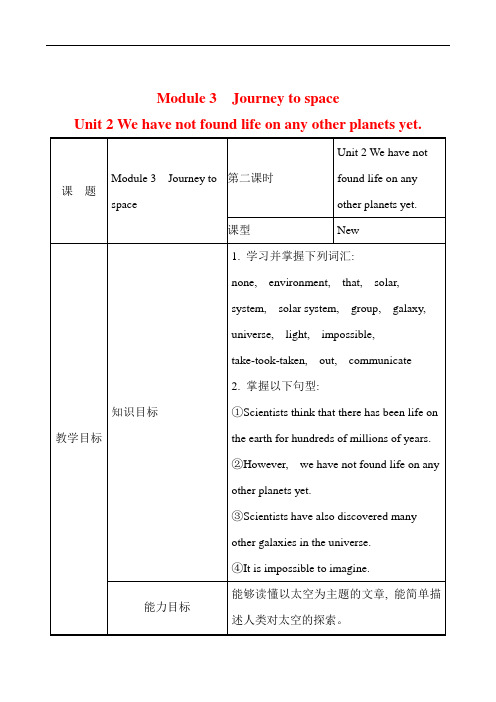 Module 3 Journey to space

Unit 2 We have not found life on any other planets yet.

| 课 题 | Module 3 Journey to space | 第二课时 | Unit 2 We have not found life on any other planets yet. |
|---|---|---|---|
| | | 课型 | New |
| 教学目标 | 知识目标 | 1. 学习并掌握下列词汇: none, environment, that, solar, system, solar system, group, galaxy, universe, light, impossible, take-took-taken, out, communicate 2. 掌握以下句型: ①Scientists think that there has been life on the earth for hundreds of millions of years. ②However, we have not found life on any other planets yet. ③Scientists have also discovered many other galaxies in the universe. ④It is impossible to imagine. | |
| | 能力目标 | 能够读懂以太空为主题的文章, 能简单描述人类对太空的探索。 | |